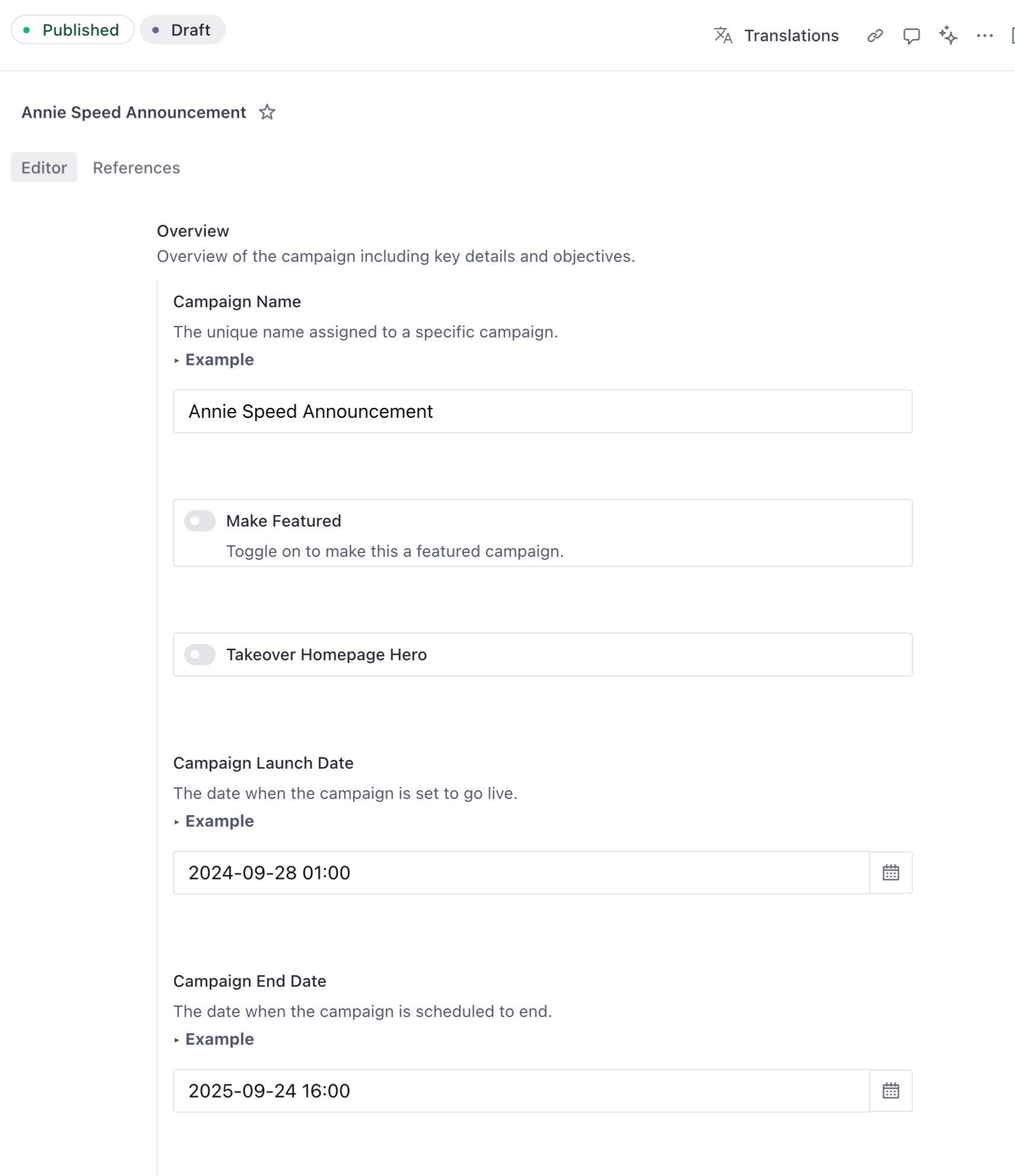 Published Draft

Translations

Annie Speed Announcement

Editor References

Overview
Overview of the campaign including key details and objectives.

Campaign Name
The unique name assigned to a specific campaign.
Example

Annie Speed Announcement

Make Featured
Toggle on to make this a featured campaign.

Takeover Homepage Hero

Campaign Launch Date
The date when the campaign is set to go live.
Example

2024-09-28 01:00

Campaign End Date
The date when the campaign is scheduled to end.
Example

2025-09-24 16:00